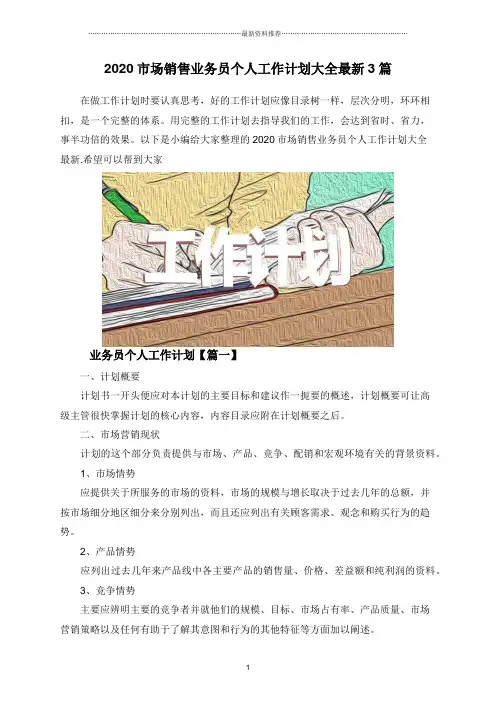 最新资料推荐

2020 市场销售业务员个人工作计划大全最新 3 篇

在做工作计划时要认真思考，好的工作计划应像目录树一样，层次分明，环环相扣，是一个完整的体系。用完整的工作计划去指导我们的工作，会达到省时、省力、事半功倍的效果。以下是小编给大家整理的 2020 市场销售业务员个人工作计划大全最新.希望可以帮到大家

工作计划

业务员个人工作计划【篇一】

一、计划概要

计划书一开头便应对本计划的主要目标和建议作一扼要的概述，计划概要可让高级主管很快掌握计划的核心内容，内容目录应附在计划概要之后。

二、市场营销现状

计划的这个部分负责提供与市场、产品、竞争、配销和宏观环境有关的背景资料。

1、市场情势

应提供关于所服务的市场的资料，市场的规模与增长取决于过去几年的总额，并按市场细分地区细分来分别列出，而且还应列出有关顾客需求、观念和购买行为的趋势。

2、产品情势

应列出过去几年来产品线中各主要产品的销售量、价格、差益额和纯利润的资料。

3、竞争情势

主要应辨明主要的竞争者并就他们的规模、目标、市场占有率、产品质量、市场营销策略以及任何有助于了解其意图和行为的其他特征等方面加以阐述。

1